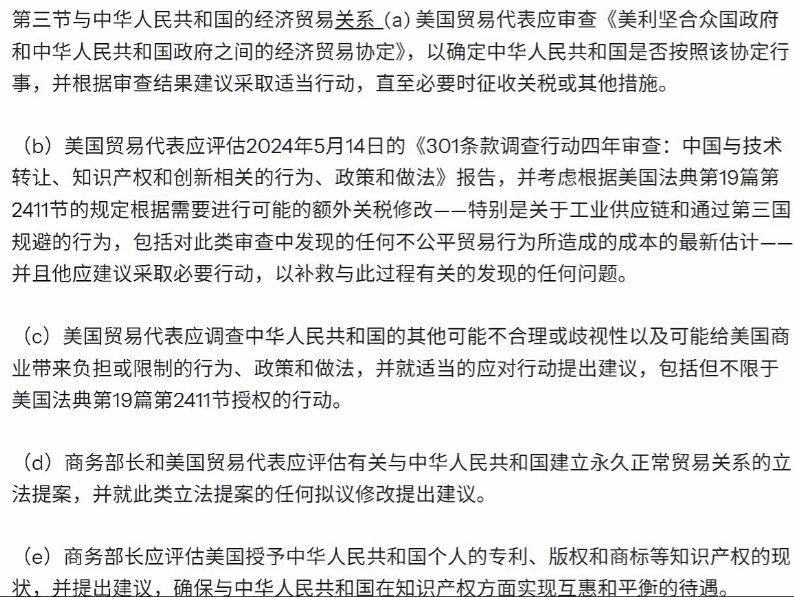 第三节与中华人民共和国的经济贸易关系 (a) 美国贸易代表应审查《美利坚合众国政府和中华人民共和国政府之间的经济贸易协定》，以确定中华人民共和国是否按照该协定行事，并根据审查结果建议采取适当行动，直至必要时征收关税或其他措施。

（b）美国贸易代表应评估2024年5月14日的《301条款调查行动四年审查：中国与技术转让、知识产权和创新相关的行为、政策和做法》报告，并考虑根据美国法典第19篇第2411节的规定根据需要进行可能的额外关税修改——特别是关于工业供应链和通过第三国规避的行为，包括对此类审查中发现的任何不公平贸易行为所造成的成本的最新估计——并且他应建议采取必要行动，以补救与此过程有关的发现的任何问题。

（c）美国贸易代表应调查中华人民共和国的其他可能不合理或歧视性以及可能给美国商业带来负担或限制的行为、政策和做法，并就适当的应对行动提出建议，包括但不限于美国法典第19篇第2411节授权的行动。

（d）商务部长和美国贸易代表应评估有关与中华人民共和国建立永久正常贸易关系的立法提案，并就此类立法提案的任何拟议修改提出建议。

（e）商务部长应评估美国授予中华人民共和国个人的专利、版权和商标等知识产权的现状，并提出建议，确保与中华人民共和国在知识产权方面实现互惠和平衡的待遇。